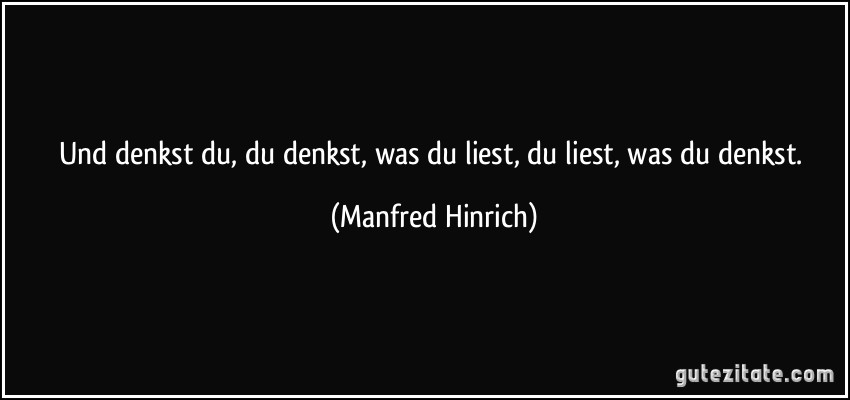 Und denkst du, du denkst, was du liest, du liest, was du denkst.

(Manfred Hinrich)

gutezitate.com